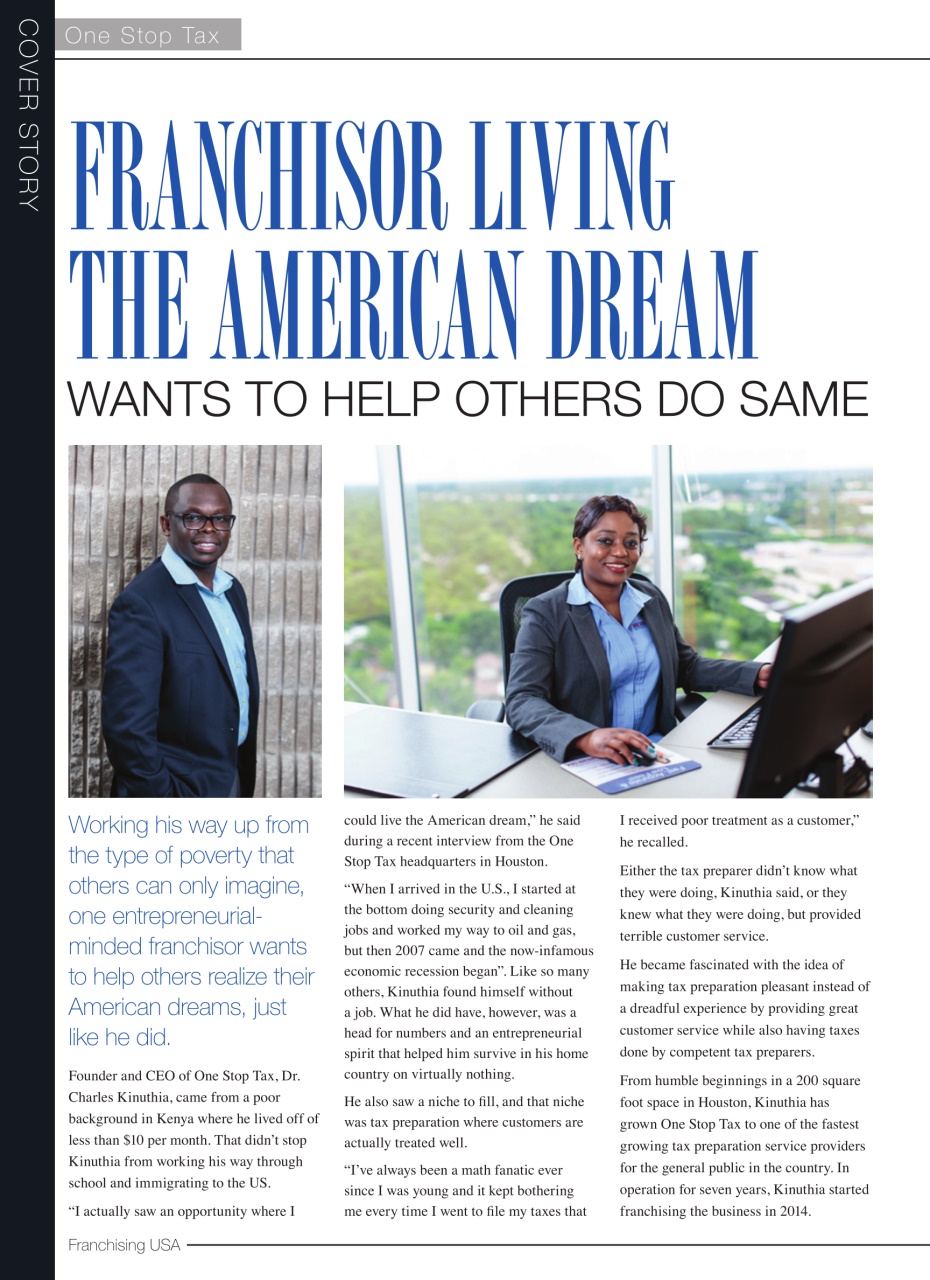 COVER STORY

One Stop Tax

FRANCHISOR LIVING THE AMERICAN DREAM

WANTS TO HELP OTHERS DO SAME

Working his way up from the type of poverty that others can only imagine, one entrepreneurial-minded franchisor wants to help others realize their American dreams, just like he did.

Founder and CEO of One Stop Tax, Dr. Charles Kinuthia, came from a poor background in Kenya where he lived off of less than $10 per month. That didn't stop Kinuthia from working his way through school and immigrating to the US.

"I actually saw an opportunity where I could live the American dream," he said during a recent interview from the One Stop Tax headquarters in Houston.

"When I arrived in the U.S., I started at the bottom doing security and cleaning jobs and worked my way to oil and gas, but then 2007 came and the now-infamous economic recession began". Like so many others, Kinuthia found himself without a job. What he did have, however, was a head for numbers and an entrepreneurial spirit that helped him survive in his home country on virtually nothing.

He also saw a niche to fill, and that niche was tax preparation where customers are actually treated well.

"I've always been a math fanatic ever since I was young and it kept bothering me every time I went to file my taxes that I received poor treatment as a customer," he recalled.

Either the tax preparer didn't know what they were doing, Kinuthia said, or they knew what they were doing, but provided terrible customer service.

He became fascinated with the idea of making tax preparation pleasant instead of a dreadful experience by providing great customer service while also having taxes done by competent tax preparers.

From humble beginnings in a 200 square foot space in Houston, Kinuthia has grown One Stop Tax to one of the fastest growing tax preparation service providers for the general public in the country. In operation for seven years, Kinuthia started franchising the business in 2014.

Franchising USA